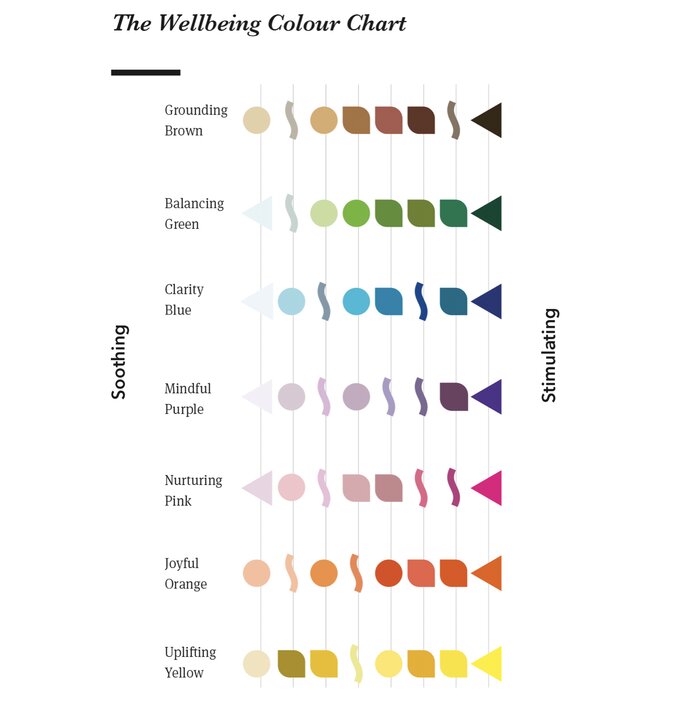 The Wellbeing Colour Chart

Soothing

Grounding Brown

Balancing Green

Clarity Blue

Mindful Purple

Nurturing Pink

Joyful Orange

Uplifting Yellow

Stimulating